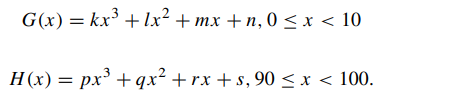 $G(x) = kx^3 + lx^2 + mx + n, 0 \leq x < 10$

$H(x) = px^3 + qx^2 + rx + s, 90 \leq x < 100.$